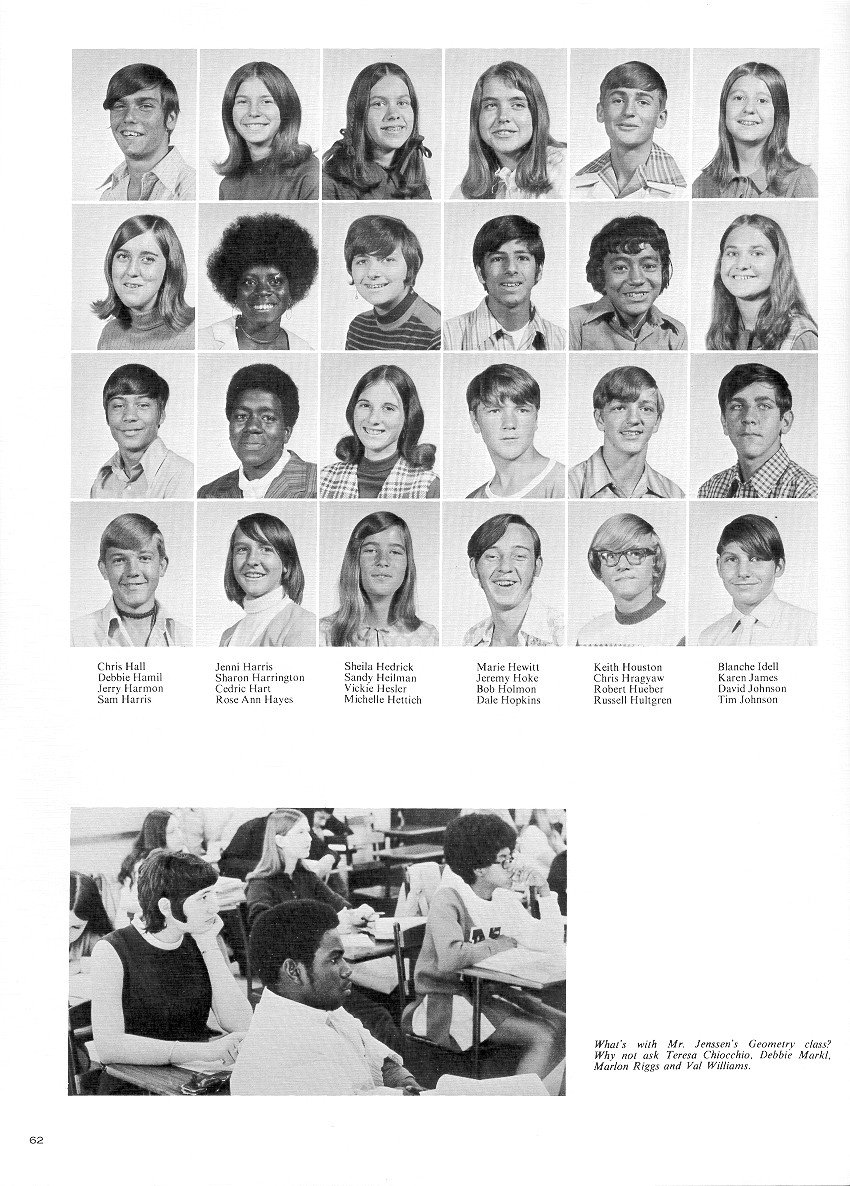 Chris Hall
Debbie Hamil
Jerry Harmon
Sam Harris

Jenni Harris
Sharon Harrington
Cedric Hart
Rose Ann Hayes

Sheila Hedrick
Sandy Heilman
Vickie Hesler
Michelle Hettich

Marie Hewitt
Jeremy Hoke
Bob Holmon
Dale Hopkins

Keith Houston
Chris Hragyaw
Robert Hueber
Russell Hultgren

Blanche Idell
Karen James
David Johnson
Tim Johnson

What's with Mr. Jenssen's Geometry class? Why not ask Teresa Chiocchio, Debbie Markl, Marlon Riggs and Val Williams.

62